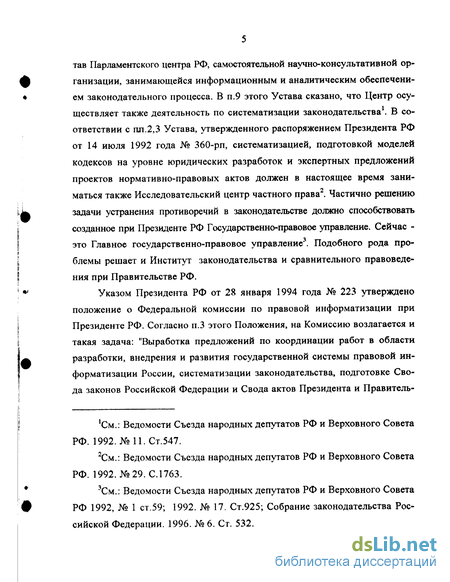 5

тав Парламентского центра РФ, самостоятельной научно-консультативной организации, занимающейся информационным и аналитическим обеспечением законодательного процесса. В п.9 этого Устава сказано, что Центр осуществляет также деятельность по систематизации законодательства$^1$. В соответствии с пп.2,3 Устава, утвержденного распоряжением Президента РФ от 14 июля 1992 года № 360-рп, систематизацией, подготовкой моделей кодексов на уровне юридических разработок и экспертных предложений проектов нормативно-правовых актов должен в настоящее время заниматься также Исследовательский центр частного права$^2$. Частично решению задачи устранения противоречий в законодательстве должно способствовать созданное при Президенте РФ Государственно-правовое управление. Сейчас - это Главное государственно-правовое управление$^3$. Подобного рода проблемы решает и Институт законодательства и сравнительного правоведения при Правительстве РФ.

Указом Президента РФ от 28 января 1994 года № 223 утверждено положение о Федеральной комиссии по правовой информатизации при Президенте РФ. Согласно п.3 этого Положения, на Комиссию возлагается и такая задача: "Выработка предложений по координации работ в области разработки, внедрения и развития государственной системы правовой информатизации России, систематизации законодательства, подготовке Свода законов Российской Федерации и Свода актов Президента и Правитель-

$^1$См.: Ведомости Съезда народных депутатов РФ и Верховного Совета РФ. 1992. № 11. Ст.547.

$^2$См.: Ведомости Съезда народных депутатов РФ и Верховного Совета РФ. 1992. № 29. С.1763.

$^3$См.: Ведомости Съезда народных депутатов РФ и Верховного Совета РФ 1992, № 1 ст.59; 1992. № 17. Ст.925; Собрание законодательства Российской Федерации. 1996. № 6. Ст. 532.

dsLib.net
библиотека диссертаций